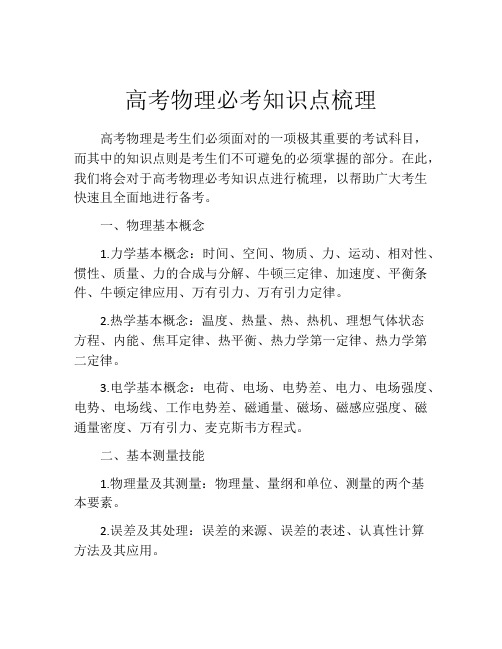 高考物理必考知识点梳理

高考物理是考生们必须面对的一项极其重要的考试科目，而其中的知识点则是考生们不可避免的必须掌握的部分。在此，我们将会对于高考物理必考知识点进行梳理，以帮助广大考生快速且全面地进行备考。

一、物理基本概念

1.力学基本概念：时间、空间、物质、力、运动、相对性、惯性、质量、力的合成与分解、牛顿三定律、加速度、平衡条件、牛顿定律应用、万有引力、万有引力定律。

2.热学基本概念：温度、热量、热、热机、理想气体状态方程、内能、焦耳定律、热平衡、热力学第一定律、热力学第二定律。

3.电学基本概念：电荷、电场、电势差、电力、电场强度、电势、电场线、工作电势差、磁通量、磁场、磁感应强度、磁通量密度、万有引力、麦克斯韦方程式。

二、基本测量技能

1.物理量及其测量：物理量、量纲和单位、测量的两个基本要素。

2.误差及其处理：误差的来源、误差的表述、认真性计算方法及其应用。